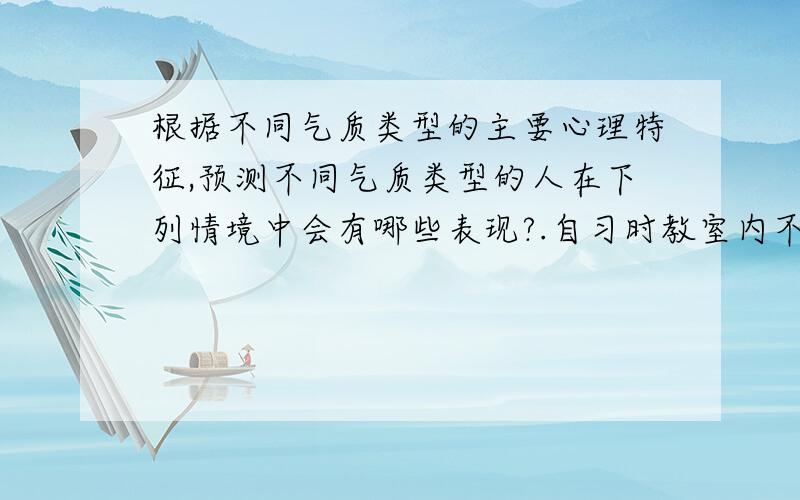 根据不同气质类型的主要心理特征,预测不同气质类型的人在下列情境中会有哪些表现?.自习时教室内不